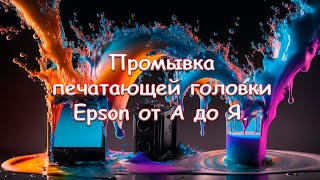 Промывка печатающей головки Epson от А до Я.